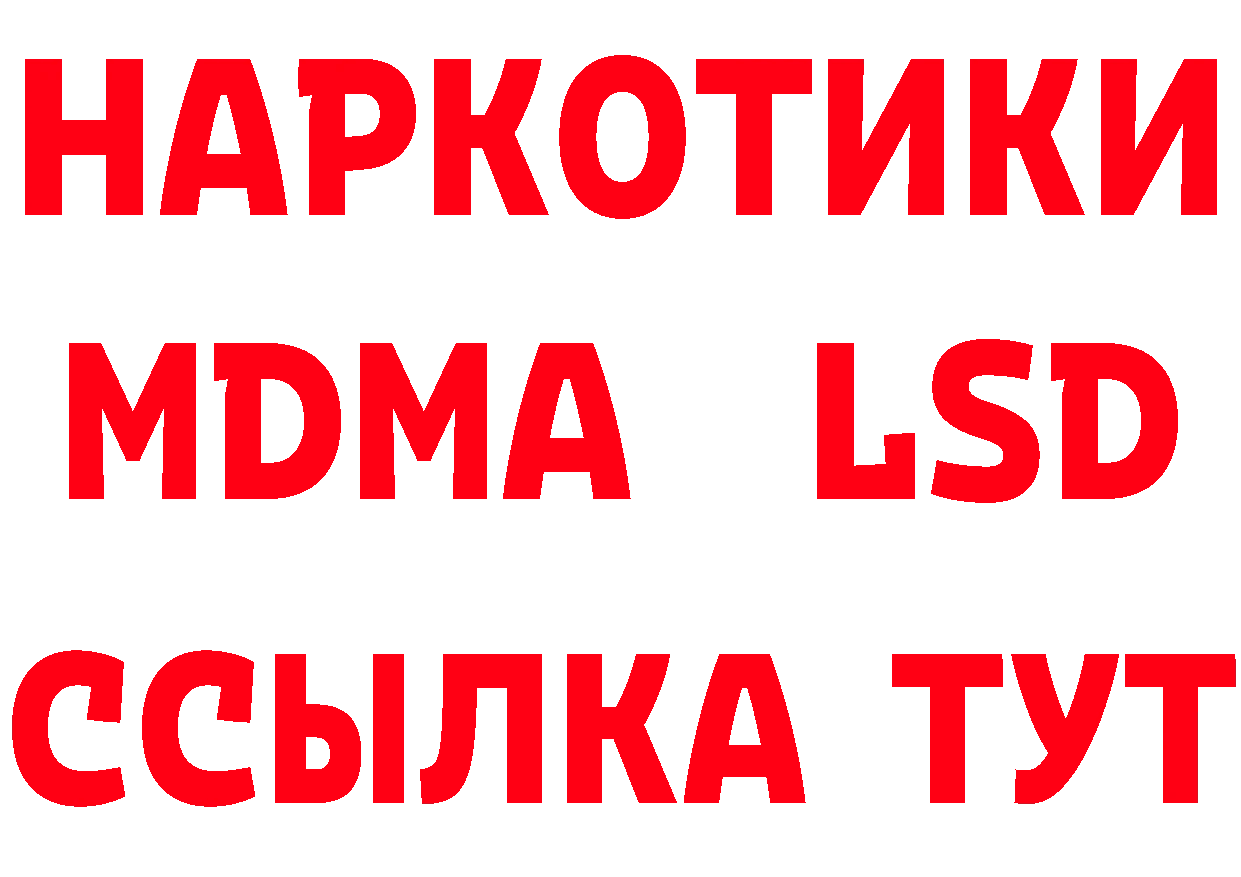 НАРКОТИКИ
MDMA LSD
ССЫЛКА ТУТ